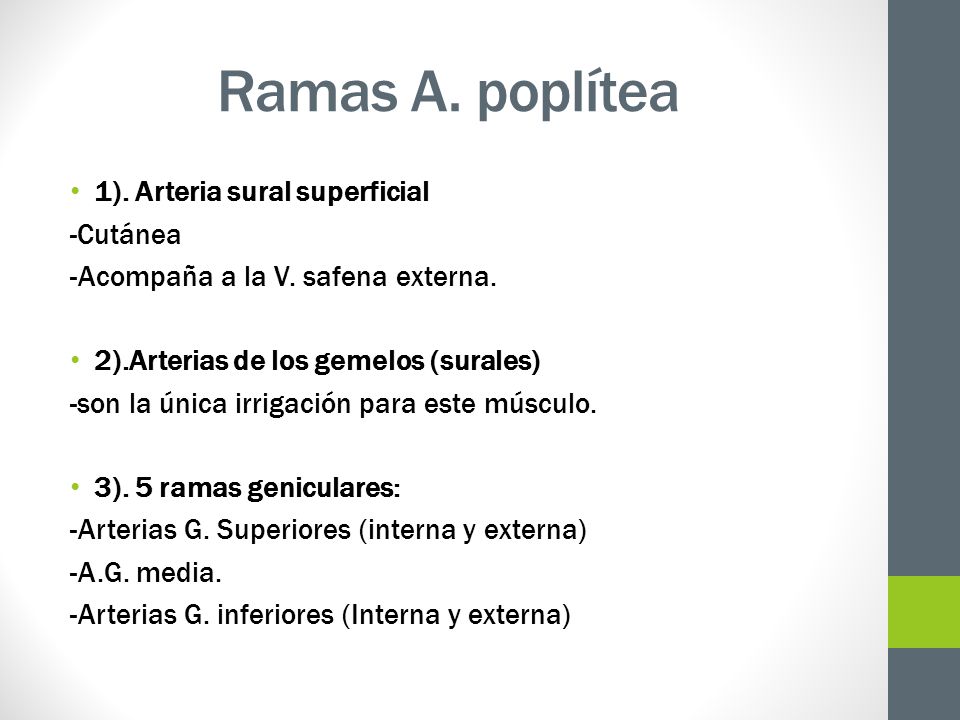 Ramas A. poplítea

• 1). Arteria sural superficial
-Cutánea
-Acompaña a la V. safena externa.

• 2).Arterias de los gemelos (surales)
-son la única irrigación para este músculo.

• 3). 5 ramas geniculares:
-Arterias G. Superiores (interna y externa)
-A.G. media.
-Arterias G. inferiores (Interna y externa)